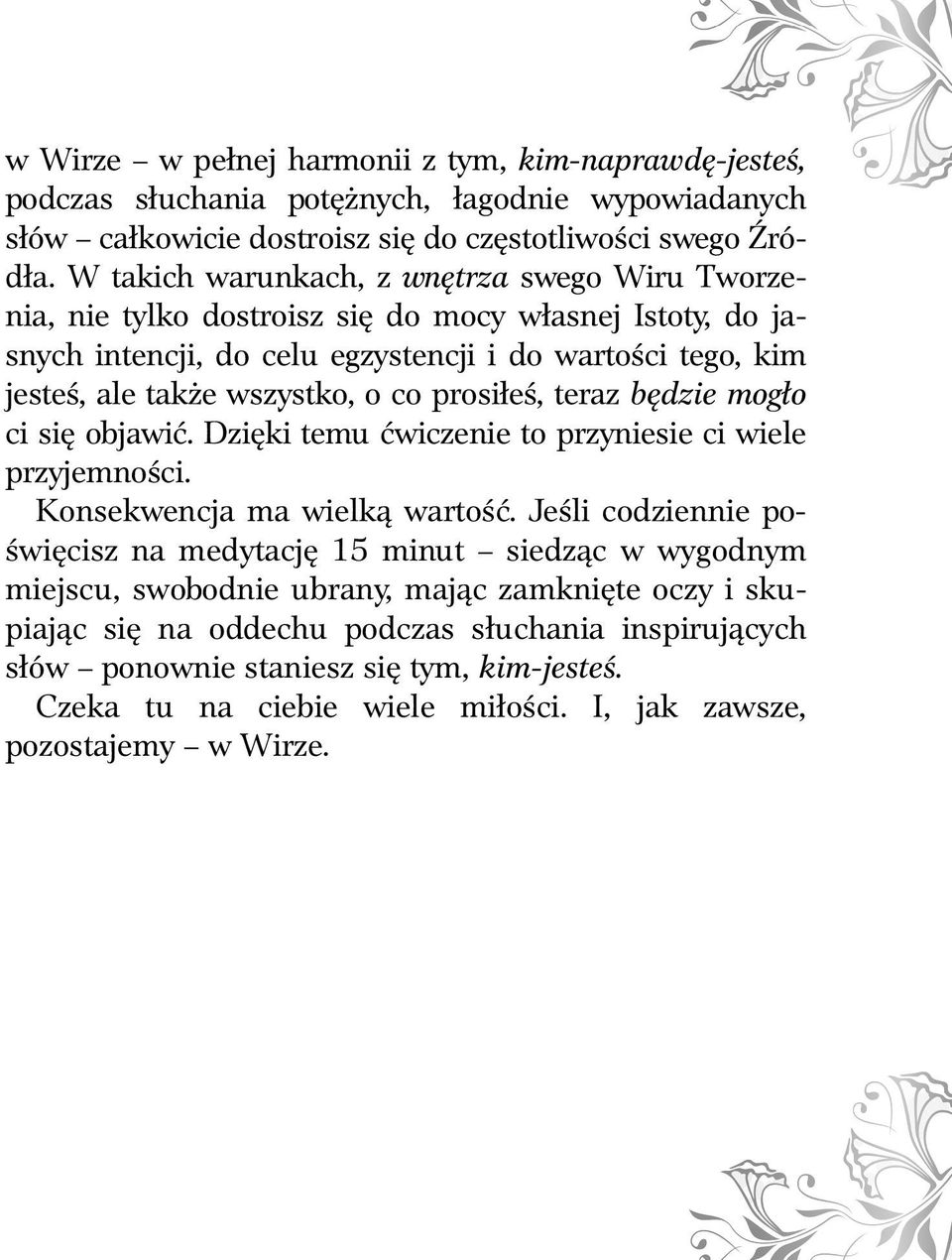 w Wirze – w pełnej harmonii z tym, kim-naprawdę-jesteś, podczas słuchania potężnych, łagodnie wypowiadanych słów – całkowicie dostroisz się do częstotliwości swego Źródła. W takich warunkach, z wnętrza swego Wiru Tworzenia, nie tylko dostroisz się do mocy własnej Istoty, do jasnych intencji, do celu egzystencji i do wartości tego, kim jesteś, ale także wszystko, o co prosiłeś, teraz będzie mogło ci się objawić. Dzięki temu ćwiczenie to przyniesie ci wiele przyjemności.

Konsekwencja ma wielką wartość. Jeśli codziennie poświęcisz na medytację 15 minut – siedząc w wygodnym miejscu, swobodnie ubrany, mając zamknięte oczy i skupiając się na oddechu podczas słuchania inspirujących słów – ponownie staniesz się tym, kim-jesteś.

Czeka tu na ciebie wiele miłości. I, jak zawsze, pozostajemy – w Wirze.